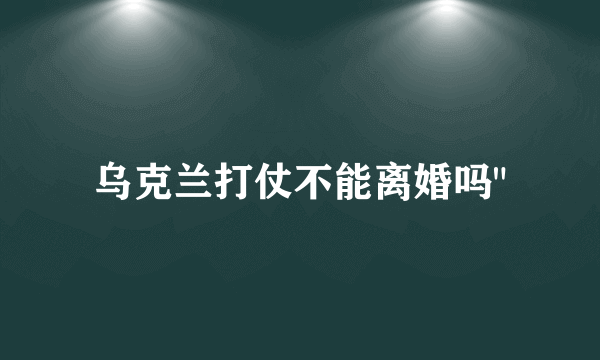 乌克兰打仗不能离婚吗"